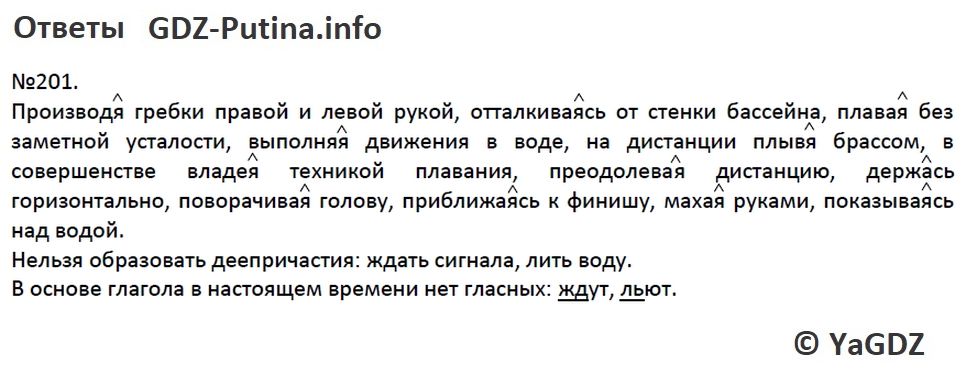 Ответы GDZ-Putina.info

№201.
Производя гребки правой и левой рукой, отталкиваясь от стенки бассейна, плавая без заметной усталости, выполняя движения в воде, на дистанции плывя брассом, в совершенстве владея техникой плавания, преодолевая дистанцию, держась горизонтально, поворачивая голову, приближаясь к финишу, махая руками, показываясь над водой.
Нельзя образовать деепричастия: ждать сигнала, лить воду.
В основе глагола в настоящем времени нет гласных: ждут, льют.

© YaGDZ